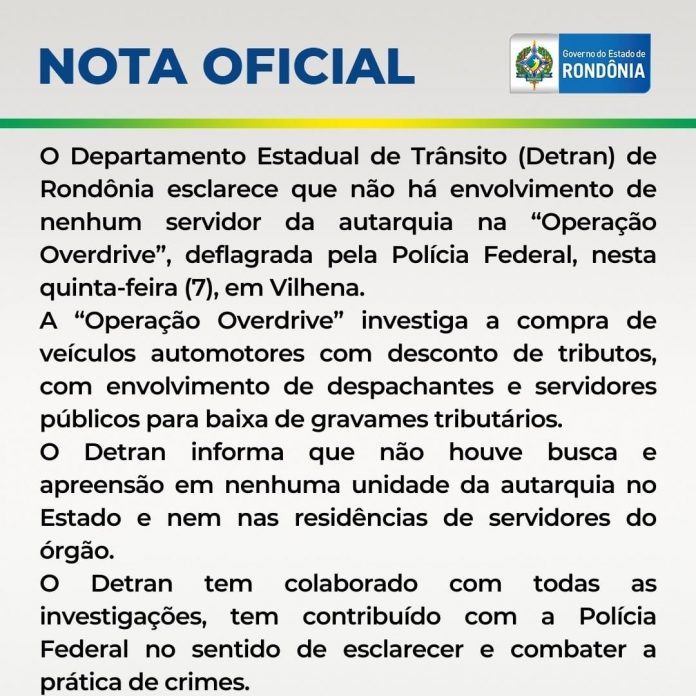 NOTA OFICIAL

Governo do Estado de
RONDÔNIA

O Departamento Estadual de Trânsito (Detran) de Rondônia esclarece que não há envolvimento de nenhum servidor da autarquia na "Operação Overdrive", deflagrada pela Polícia Federal, nesta quinta-feira (7), em Vilhena.

A "Operação Overdrive" investiga a compra de veículos automotores com desconto de tributos, com envolvimento de despachantes e servidores públicos para baixa de gravames tributários.

O Detran informa que não houve busca e apreensão em nenhuma unidade da autarquia no Estado e nem nas residências de servidores do órgão.

O Detran tem colaborado com todas as investigações, tem contribuído com a Polícia Federal no sentido de esclarecer e combater a prática de crimes.